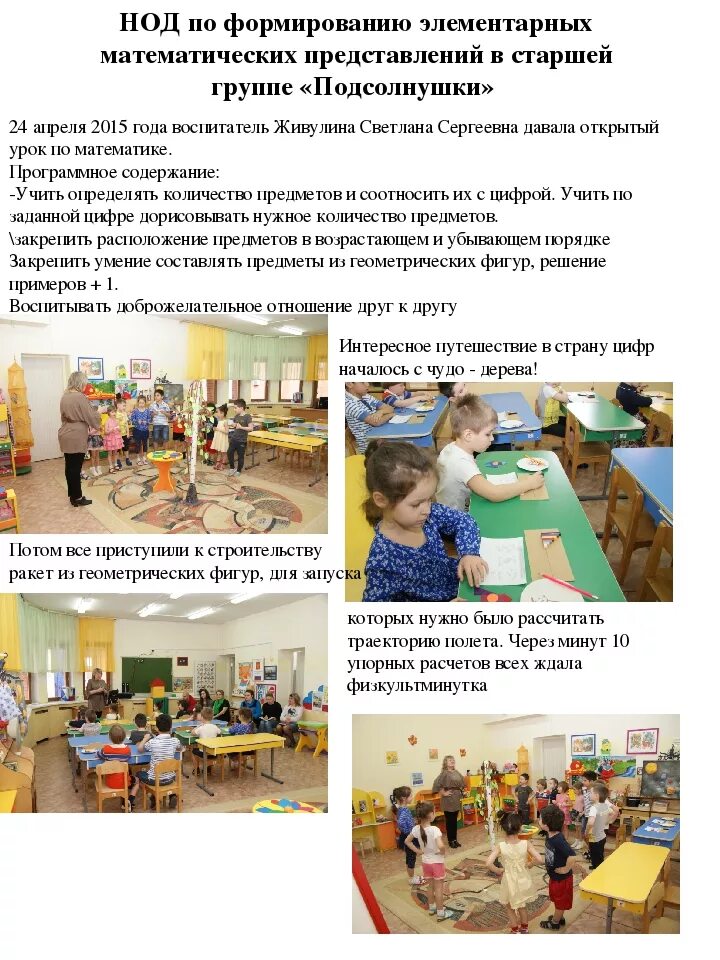 НОД по формированию элементарных математических представлений в старшей группе «Подсолнушки»

24 апреля 2015 года воспитатель Живулина Светлана Сергеевна давала открытый урок по математике.
Программное содержание:
-Учить определять количество предметов и соотносить их с цифрой. Учить по заданной цифре дорисовывать нужное количество предметов.
\закрепить расположение предметов в возрастающем и убывающем порядке
Закрепить умение составлять предметы из геометрических фигур, решение примеров + 1.
Воспитывать доброжелательное отношение друг к другу

Интересное путешествие в страну цифр началось с чудо - дерева!

Потом все приступили к строительству ракет из геометрических фигур, для запуска которых нужно было рассчитать траекторию полета. Через минут 10 упорных расчетов всех ждала физкультминутка